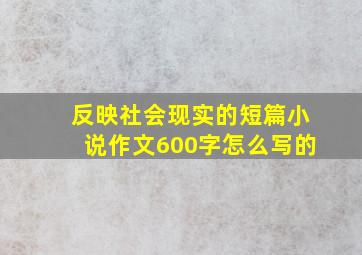 反映社会现实的短篇小说作文600字怎么写的